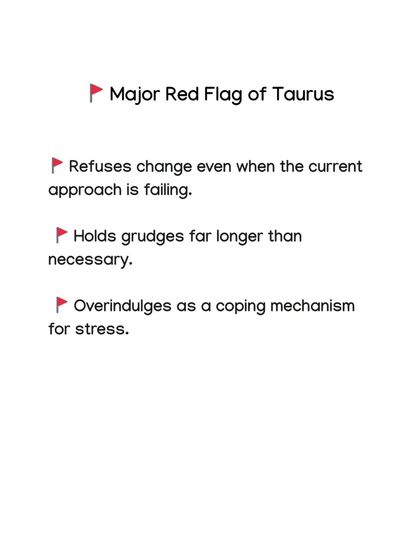 🚩 Major Red Flag of Taurus

🚩 Refuses change even when the current approach is failing.

🚩 Holds grudges far longer than necessary.

🚩 Overindulges as a coping mechanism for stress.